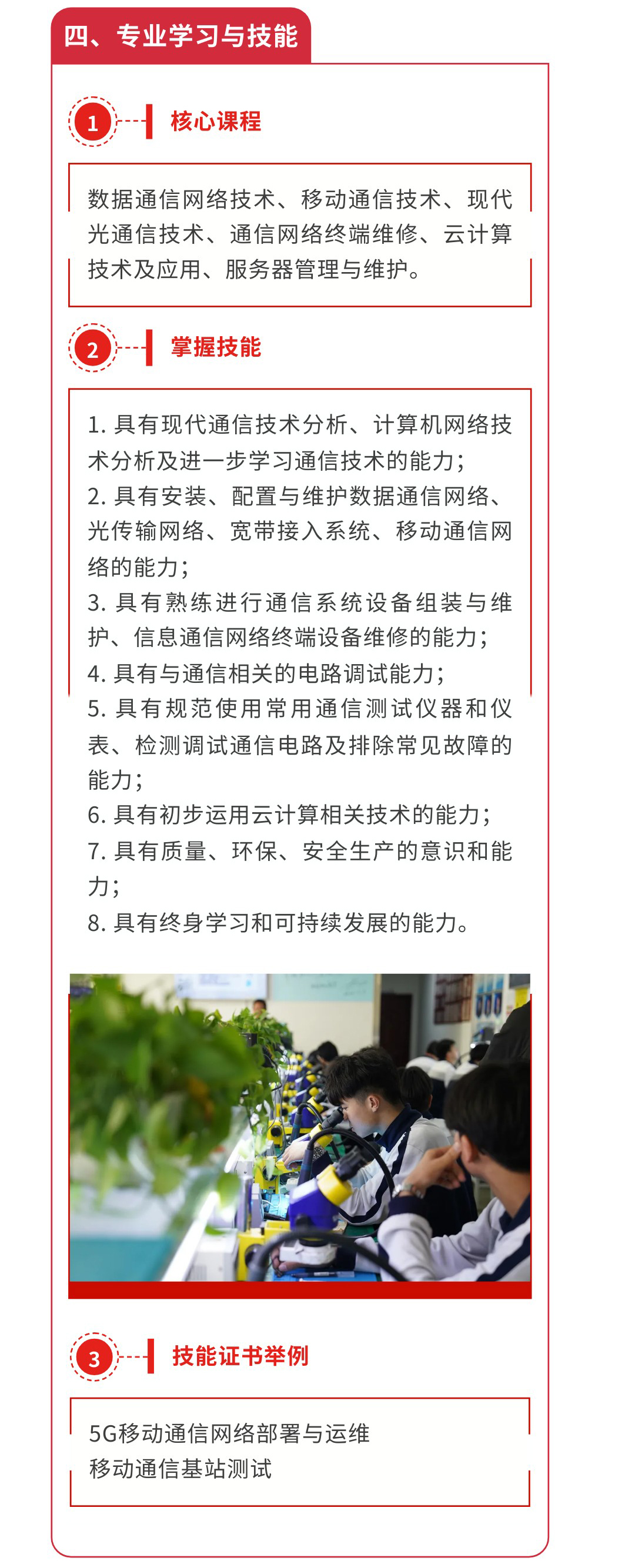 四、专业学习与技能

1 核心课程

数据通信网络技术、移动通信技术、现代光通信技术、通信网络终端维修、云计算技术及应用、服务器管理与维护。

2 掌握技能

1. 具有现代通信技术分析、计算机网络技术分析及进一步学习通信技术的能力；
2. 具有安装、配置与维护数据通信网络、光传输网络、宽带接入系统、移动通信网络的能力；
3. 具有熟练进行通信系统设备组装与维护、信息通信网络终端设备维修的能力；
4. 具有与通信相关的电路调试能力；
5. 具有规范使用常用通信测试仪器和仪表、检测调试通信电路及排除常见故障的能力；
6. 具有初步运用云计算相关技术的能力；
7. 具有质量、环保、安全生产的意识和能力；
8. 具有终身学习和可持续发展的能力。

3 技能证书举例

5G移动通信网络部署与运维
移动通信基站测试